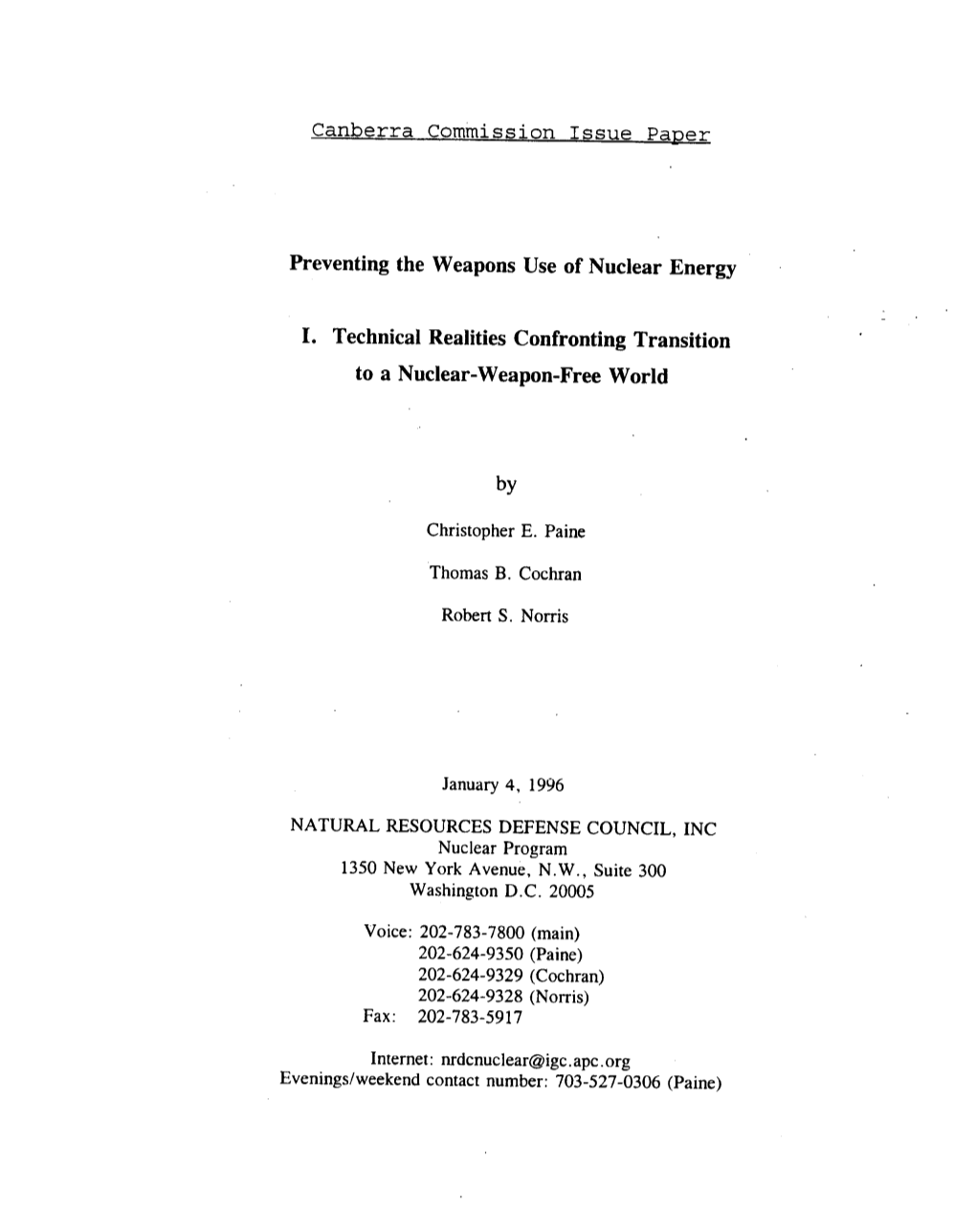 Canberra Commission Issue Paper

Preventing the Weapons Use of Nuclear Energy

I. Technical Realities Confronting Transition to a Nuclear-Weapon-Free World

by

Christopher E. Paine

Thomas B. Cochran

Robert S. Norris

January 4, 1996

NATURAL RESOURCES DEFENSE COUNCIL, INC
Nuclear Program
1350 New York Avenue, N.W., Suite 300
Washington D.C. 20005

Voice: 202-783-7800 (main)
202-624-9350 (Paine)
202-624-9329 (Cochran)
202-624-9328 (Norris)
Fax: 202-783-5917

Internet: nrdcnuclear@igc.apc.org
Evenings/weekend contact number: 703-527-0306 (Paine)